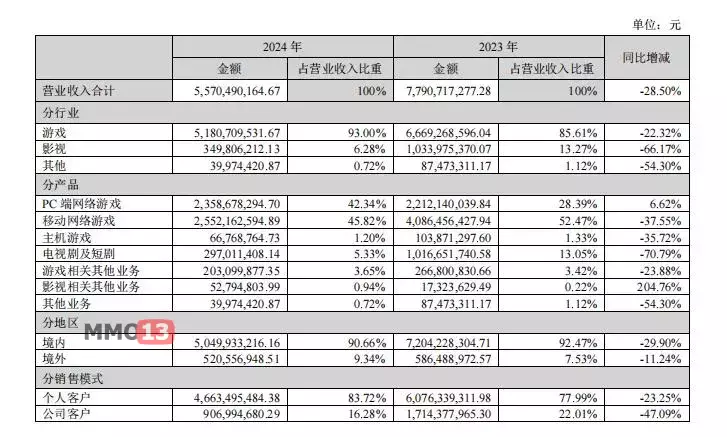 单位：元

| | 2024 年 | | 2023 年 | | 同比增减 |
|---|---|---|---|---|---|
| | 金额 | 占营业收入比重 | 金额 | 占营业收入比重 | |
| 营业收入合计 | 5,570,490,164.67 | 100% | 7,790,717,277.28 | 100% | -28.50% |
| 分行业 | | | | | |
| 游戏 | 5,180,709,531.67 | 93.00% | 6,669,268,596.04 | 85.61% | -22.32% |
| 影视 | 349,806,212.13 | 6.28% | 1,033,975,370.07 | 13.27% | -66.17% |
| 其他 | 39,974,420.87 | 0.72% | 87,473,311.17 | 1.12% | -54.30% |
| 分产品 | | | | | |
| PC 端网络游戏 | 2,358,678,294.70 | 42.34% | 2,212,140,039.84 | 28.39% | 6.62% |
| 移动网络游戏 | 2,552,162,594.89 | 45.82% | 4,086,456,427.94 | 52.47% | -37.55% |
| 主机游戏 | 66,768,764.73 | 1.20% | 103,871,297.60 | 1.33% | -35.72% |
| 电视剧及短剧 | 297,011,408.14 | 5.33% | 1,016,651,740.58 | 13.05% | -70.79% |
| 游戏相关其他业务 | 203,099,877.35 | 3.65% | 266,800,830.66 | 3.42% | -23.88% |
| 影视相关其他业务 | 52,794,803.99 | 0.94% | 17,323,629.49 | 0.22% | 204.76% |
| 其他业务 | 39,974,420.87 | 0.72% | 87,473,311.17 | 1.12% | -54.30% |
| 分地区 | | | | | |
| 境内 | 5,049,933,216.16 | 90.66% | 7,204,228,304.71 | 92.47% | -29.90% |
| 境外 | 520,556,948.51 | 9.34% | 586,488,972.57 | 7.53% | -11.24% |
| 分销售模式 | | | | | |
| 个人客户 | 4,663,495,484.38 | 83.72% | 6,076,339,311.98 | 77.99% | -23.25% |
| 公司客户 | 906,994,680.29 | 16.28% | 1,714,377,965.30 | 22.01% | -47.09% |

MMO13